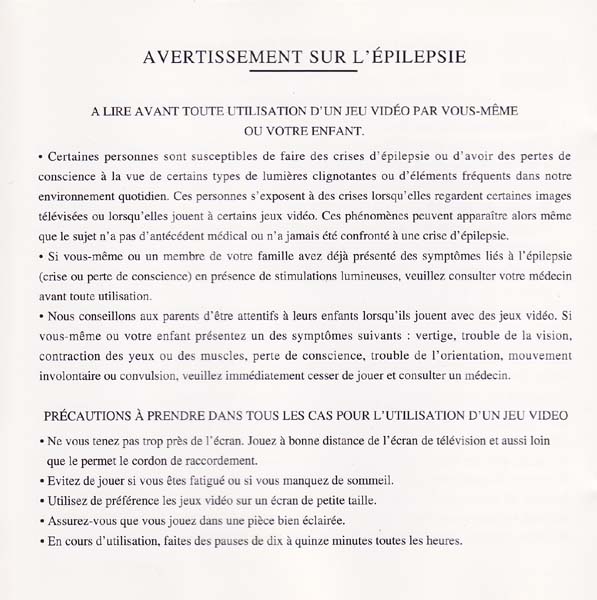 AVERTISSEMENT SUR L'ÉPILEPSIE

A LIRE AVANT TOUTE UTILISATION D'UN JEU VIDÉO PAR VOUS-MÊME OU VOTRE ENFANT.

• Certaines personnes sont susceptibles de faire des crises d'épilepsie ou d'avoir des pertes de conscience à la vue de certains types de lumières clignotantes ou d'éléments fréquents dans notre environnement quotidien. Ces personnes s'exposent à des crises lorsqu'elles regardent certaines images télévisées ou lorsqu'elles jouent à certains jeux vidéo. Ces phénomènes peuvent apparaître alors même que le sujet n'a pas d'antécédent médical ou n'a jamais été confronté à une crise d'épilepsie.
• Si vous-même ou un membre de votre famille avez déjà présenté des symptômes liés à l'épilepsie (crise ou perte de conscience) en présence de stimulations lumineuses, veuillez consulter votre médecin avant toute utilisation.
• Nous conseillons aux parents d'être attentifs à leurs enfants lorsqu'ils jouent avec des jeux vidéo. Si vous-même ou votre enfant présentez un des symptômes suivants : vertige, trouble de la vision, contraction des yeux ou des muscles, perte de conscience, trouble de l'orientation, mouvement involontaire ou convulsion, veuillez immédiatement cesser de jouer et consulter un médecin.

PRÉCAUTIONS À PRENDRE DANS TOUS LES CAS POUR L'UTILISATION D'UN JEU VIDEO

• Ne vous tenez pas trop près de l'écran. Jouez à bonne distance de l'écran de télévision et aussi loin que le permet le cordon de raccordement.
• Evitez de jouer si vous êtes fatigué ou si vous manquez de sommeil.
• Utilisez de préférence les jeux vidéo sur un écran de petite taille.
• Assurez-vous que vous jouez dans une pièce bien éclairée.
• En cours d'utilisation, faites des pauses de dix à quinze minutes toutes les heures.